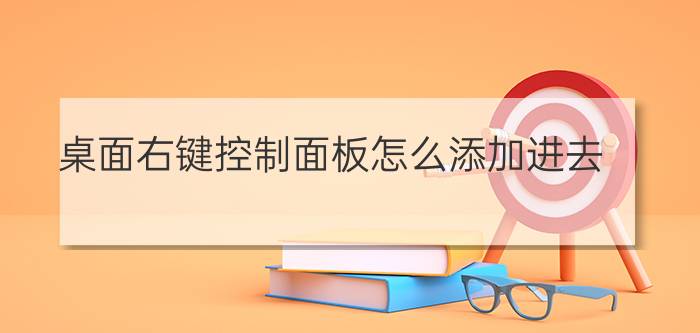 桌面右键控制面板怎么添加进去